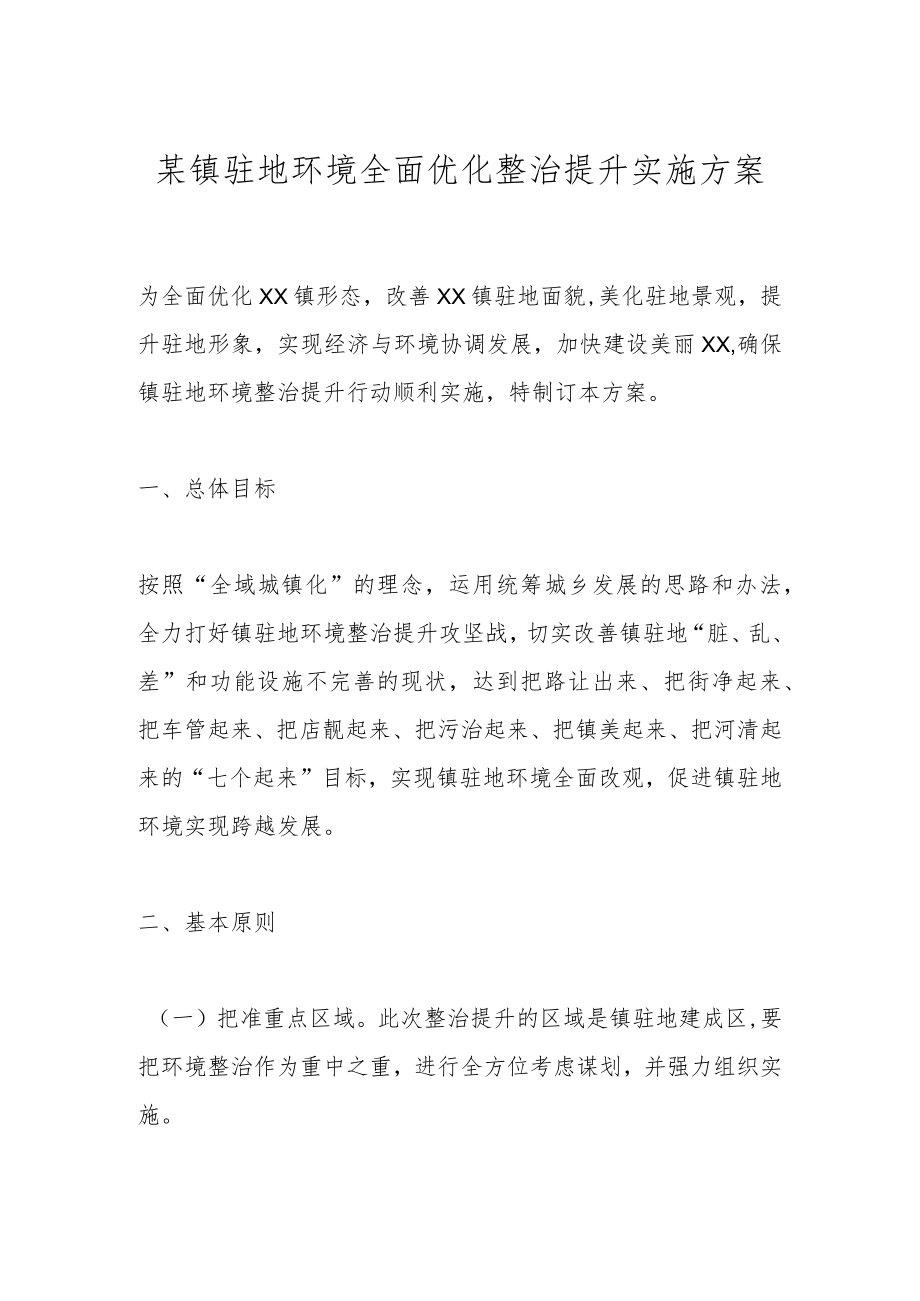 某镇驻地环境全面优化整治提升实施方案

为全面优化XX镇形态，改善XX镇驻地面貌,美化驻地景观，提升驻地形象，实现经济与环境协调发展，加快建设美丽XX,确保镇驻地环境整治提升行动顺利实施，特制订本方案。

一、总体目标

按照“全域城镇化”的理念，运用统筹城乡发展的思路和办法，全力打好镇驻地环境整治提升攻坚战，切实改善镇驻地“脏、乱、差”和功能设施不完善的现状，达到把路让出来、把街净起来、把车管起来、把店靓起来、把污治起来、把镇美起来、把河清起来的“七个起来”目标，实现镇驻地环境全面改观，促进镇驻地环境实现跨越发展。

二、基本原则

（一）把准重点区域。此次整治提升的区域是镇驻地建成区,要把环境整治作为重中之重，进行全方位考虑谋划，并强力组织实施。